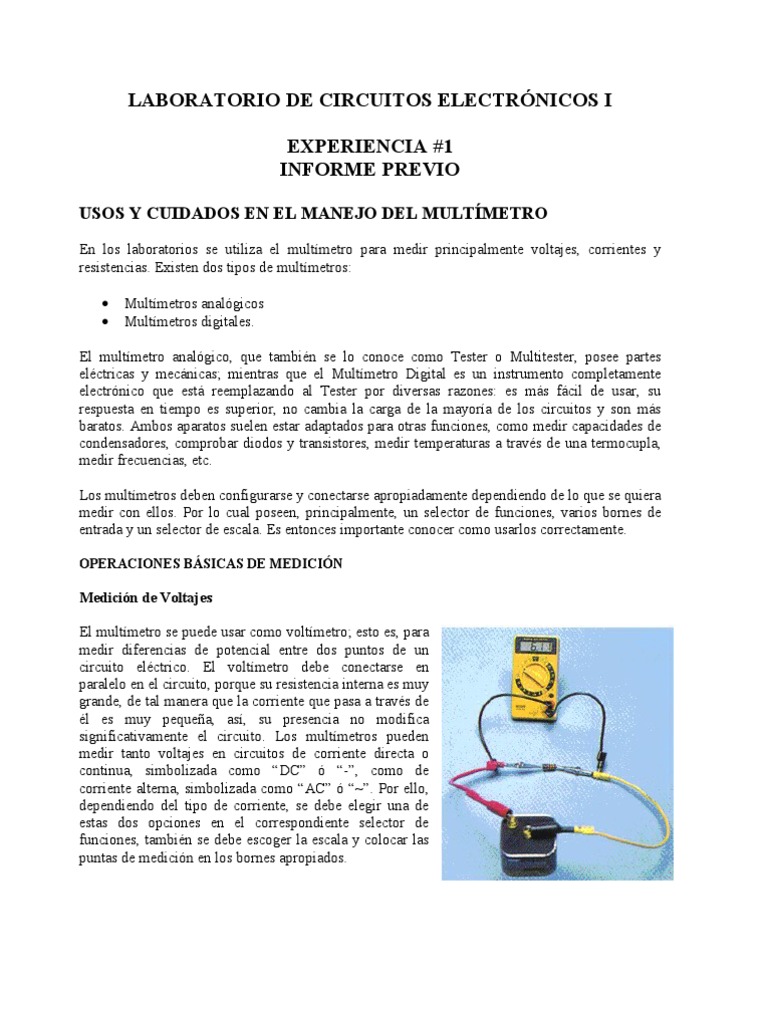 LABORATORIO DE CIRCUITOS ELECTRÓNICOS I

EXPERIENCIA #1
INFORME PREVIO

USOS Y CUIDADOS EN EL MANEJO DEL MULTÍMETRO

En los laboratorios se utiliza el multímetro para medir principalmente voltajes, corrientes y resistencias. Existen dos tipos de multímetros:

• Multímetros analógicos
• Multímetros digitales.

El multímetro analógico, que también se lo conoce como Tester o Multitester, posee partes eléctricas y mecánicas; mientras que el Multímetro Digital es un instrumento completamente electrónico que está reemplazando al Tester por diversas razones: es más fácil de usar, su respuesta en tiempo es superior, no cambia la carga de la mayoría de los circuitos y son más baratos. Ambos aparatos suelen estar adaptados para otras funciones, como medir capacidades de condensadores, comprobar diodos y transistores, medir temperaturas a través de una termocupla, medir frecuencias, etc.

Los multímetros deben configurarse y conectarse apropiadamente dependiendo de lo que se quiera medir con ellos. Por lo cual poseen, principalmente, un selector de funciones, varios bornes de entrada y un selector de escala. Es entonces importante conocer como usarlos correctamente.

OPERACIONES BÁSICAS DE MEDICIÓN

Medición de Voltajes

El multímetro se puede usar como voltímetro; esto es, para medir diferencias de potencial entre dos puntos de un circuito eléctrico. El voltímetro debe conectarse en paralelo en el circuito, porque su resistencia interna es muy grande, de tal manera que la corriente que pasa a través de él es muy pequeña, así, su presencia no modifica significativamente el circuito. Los multímetros pueden medir tanto voltajes en circuitos de corriente directa o continua, simbolizada como “DC” ó “-”, como de corriente alterna, simbolizada como “AC” ó “~”. Por ello, dependiendo del tipo de corriente, se debe elegir una de estas dos opciones en el correspondiente selector de funciones, también se debe escoger la escala y colocar las puntas de medición en los bornes apropiados.